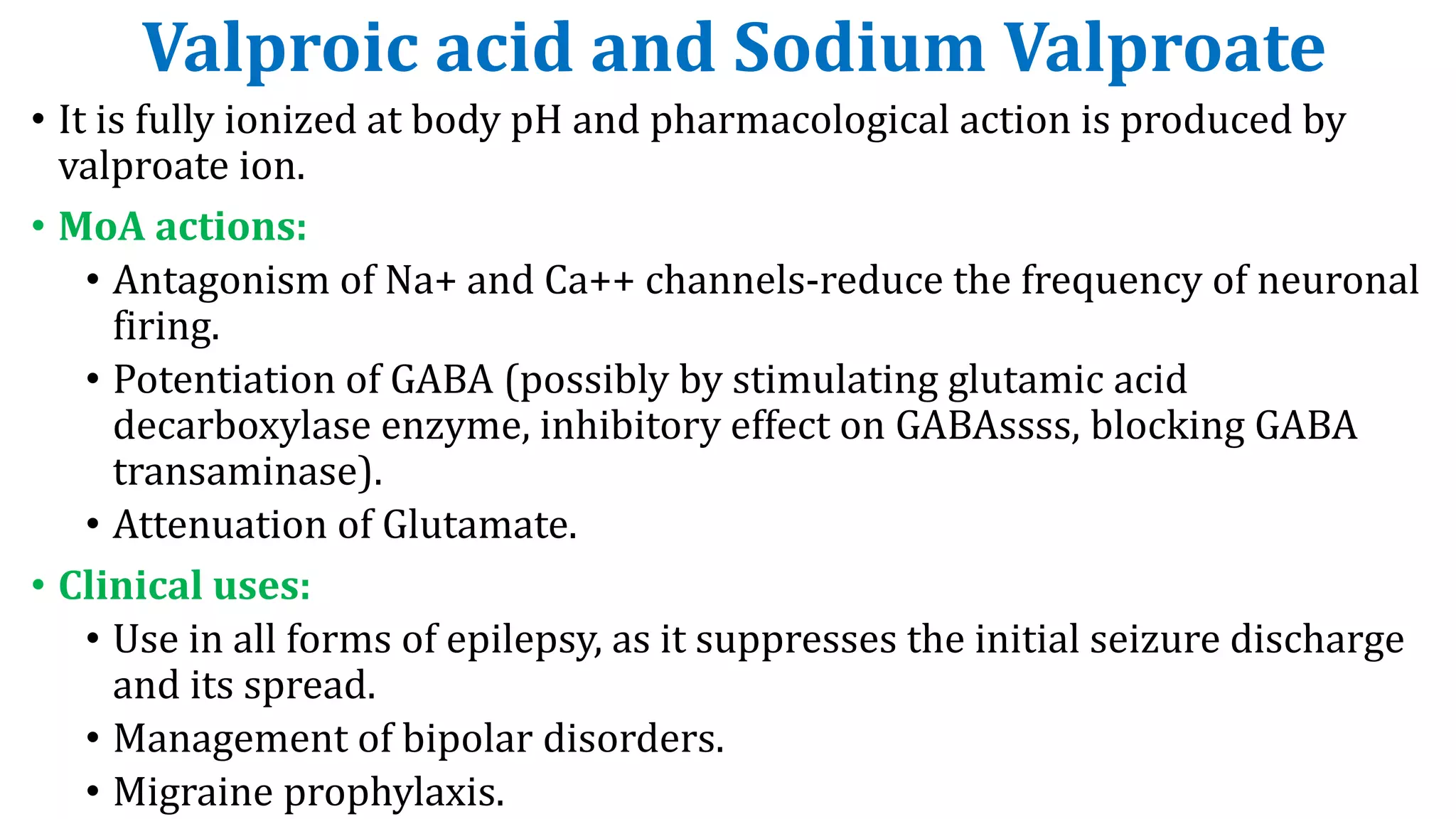 Valproic acid and Sodium Valproate

• It is fully ionized at body pH and pharmacological action is produced by valproate ion.

• MoA actions:

• Antagonism of Na+ and Ca++ channels-reduce the frequency of neuronal firing.

• Potentiation of GABA (possibly by stimulating glutamic acid decarboxylase enzyme, inhibitory effect on GABAssss, blocking GABA transaminase).

• Attenuation of Glutamate.

• Clinical uses:

• Use in all forms of epilepsy, as it suppresses the initial seizure discharge and its spread.

• Management of bipolar disorders.

• Migraine prophylaxis.